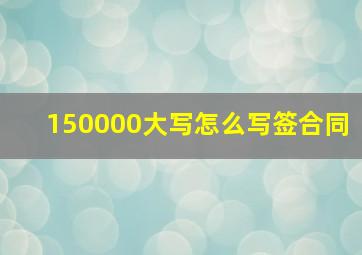 150000大写怎么写签合同